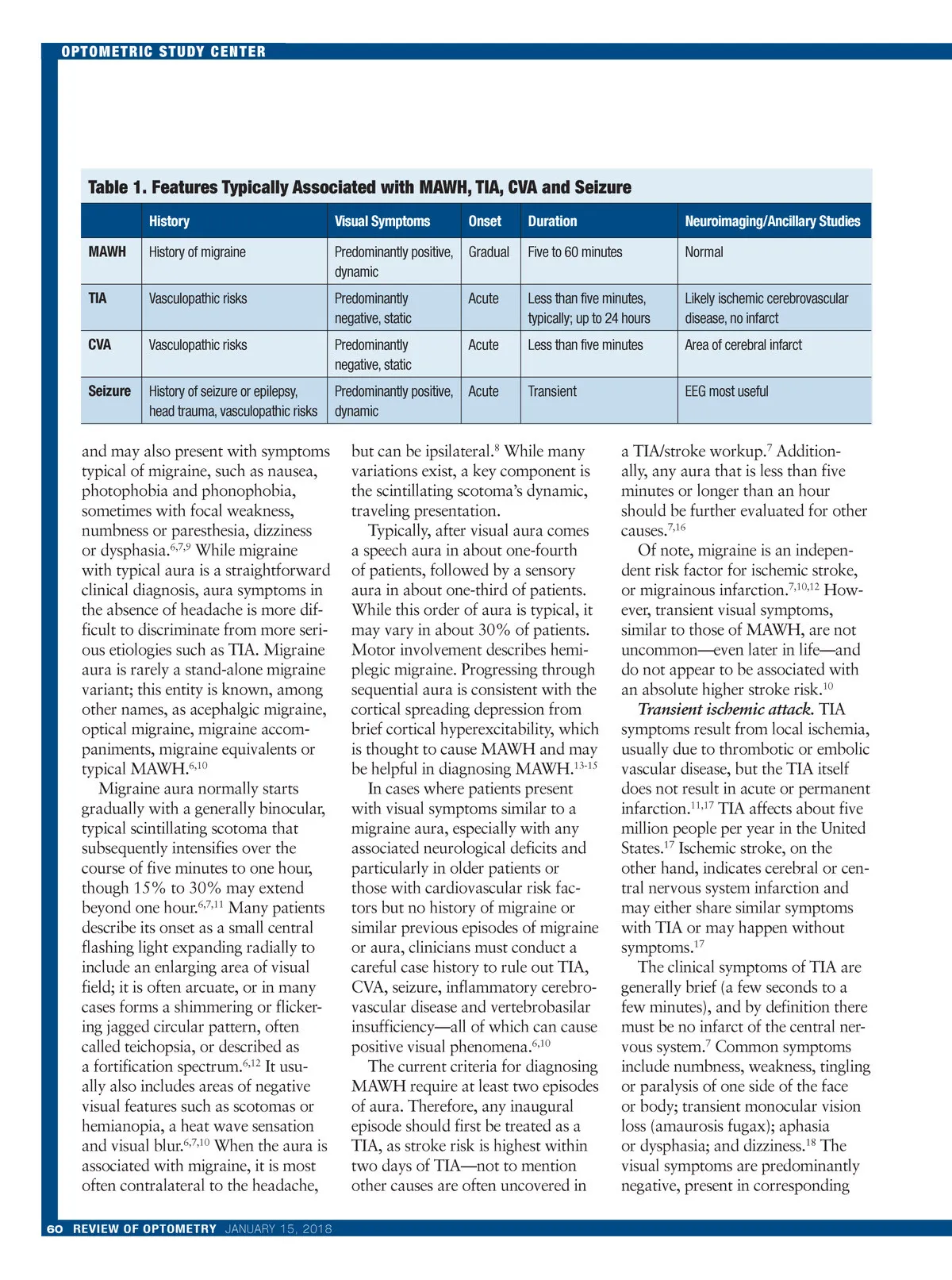 OPTOMETRIC STUDY CENTER

Table 1. Features Typically Associated with MAWH, TIA, CVA and Seizure

| | History | Visual Symptoms | Onset | Duration | Neuroimaging/Ancillary Studies |
|---|---|---|---|---|---|
| MAWH | History of migraine | Predominantly positive, dynamic | Gradual | Five to 60 minutes | Normal |
| TIA | Vasculopathic risks | Predominantly negative, static | Acute | Less than five minutes, typically; up to 24 hours | Likely ischemic cerebrovascular disease, no infarct |
| CVA | Vasculopathic risks | Predominantly negative, static | Acute | Less than five minutes | Area of cerebral infarct |
| Seizure | History of seizure or epilepsy, head trauma, vasculopathic risks | Predominantly positive, dynamic | Acute | Transient | EEG most useful |

and may also present with symptoms typical of migraine, such as nausea, photophobia and phonophobia, sometimes with focal weakness, numbness or paresthesia, dizziness or dysphasia.$^{6,7,9}$ While migraine with typical aura is a straightforward clinical diagnosis, aura symptoms in the absence of headache is more difficult to discriminate from more serious etiologies such as TIA. Migraine aura is rarely a stand-alone migraine variant; this entity is known, among other names, as acephalgic migraine, optical migraine, migraine accompaniments, migraine equivalents or typical MAWH.$^{6,10}$

Migraine aura normally starts gradually with a generally binocular, typical scintillating scotoma that subsequently intensifies over the course of five minutes to one hour, though 15% to 30% may extend beyond one hour.$^{6,7,11}$ Many patients describe its onset as a small central flashing light expanding radially to include an enlarging area of visual field; it is often arcuate, or in many cases forms a shimmering or flickering jagged circular pattern, often called teichopsia, or described as a fortification spectrum.$^{6,12}$ It usually also includes areas of negative visual features such as scotomas or hemianopia, a heat wave sensation and visual blur.$^{6,7,10}$ When the aura is associated with migraine, it is most often contralateral to the headache, but can be ipsilateral.$^{8}$ While many variations exist, a key component is the scintillating scotoma's dynamic, traveling presentation.

Typically, after visual aura comes a speech aura in about one-fourth of patients, followed by a sensory aura in about one-third of patients. While this order of aura is typical, it may vary in about 30% of patients. Motor involvement describes hemiplegic migraine. Progressing through sequential aura is consistent with the cortical spreading depression from brief cortical hyperexcitability, which is thought to cause MAWH and may be helpful in diagnosing MAWH.$^{13-15}$

In cases where patients present with visual symptoms similar to a migraine aura, especially with any associated neurological deficits and particularly in older patients or those with cardiovascular risk factors but no history of migraine or similar previous episodes of migraine or aura, clinicians must conduct a careful case history to rule out TIA, CVA, seizure, inflammatory cerebrovascular disease and vertebrobasilar insufficiency—all of which can cause positive visual phenomena.$^{6,10}$

The current criteria for diagnosing MAWH require at least two episodes of aura. Therefore, any inaugural episode should first be treated as a TIA, as stroke risk is highest within two days of TIA—not to mention other causes are often uncovered in a TIA/stroke workup.$^{7}$ Additionally, any aura that is less than five minutes or longer than an hour should be further evaluated for other causes.$^{7,16}$

Of note, migraine is an independent risk factor for ischemic stroke, or migrainous infarction.$^{7,10,12}$ However, transient visual symptoms, similar to those of MAWH, are not uncommon—even later in life—and do not appear to be associated with an absolute higher stroke risk.$^{10}$

Transient ischemic attack. TIA symptoms result from local ischemia, usually due to thrombotic or embolic vascular disease, but the TIA itself does not result in acute or permanent infarction.$^{11,17}$ TIA affects about five million people per year in the United States.$^{17}$ Ischemic stroke, on the other hand, indicates cerebral or central nervous system infarction and may either share similar symptoms with TIA or may happen without symptoms.$^{17}$

The clinical symptoms of TIA are generally brief (a few seconds to a few minutes), and by definition there must be no infarct of the central nervous system.$^{7}$ Common symptoms include numbness, weakness, tingling or paralysis of one side of the face or body; transient monocular vision loss (amaurosis fugax); aphasia or dysphasia; and dizziness.$^{18}$ The visual symptoms are predominantly negative, present in corresponding

60 REVIEW OF OPTOMETRY JANUARY 15, 2018